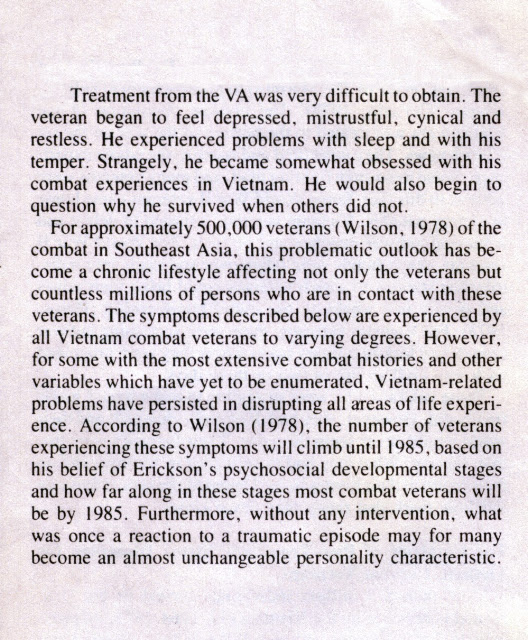 Treatment from the VA was very difficult to obtain. The veteran began to feel depressed, mistrustful, cynical and restless. He experienced problems with sleep and with his temper. Strangely, he became somewhat obsessed with his combat experiences in Vietnam. He would also begin to question why he survived when others did not.

For approximately 500,000 veterans (Wilson, 1978) of the combat in Southeast Asia, this problematic outlook has become a chronic lifestyle affecting not only the veterans but countless millions of persons who are in contact with these veterans. The symptoms described below are experienced by all Vietnam combat veterans to varying degrees. However, for some with the most extensive combat histories and other variables which have yet to be enumerated, Vietnam-related problems have persisted in disrupting all areas of life experience. According to Wilson (1978), the number of veterans experiencing these symptoms will climb until 1985, based on his belief of Erickson's psychosocial developmental stages and how far along in these stages most combat veterans will be by 1985. Furthermore, without any intervention, what was once a reaction to a traumatic episode may for many become an almost unchangeable personality characteristic.